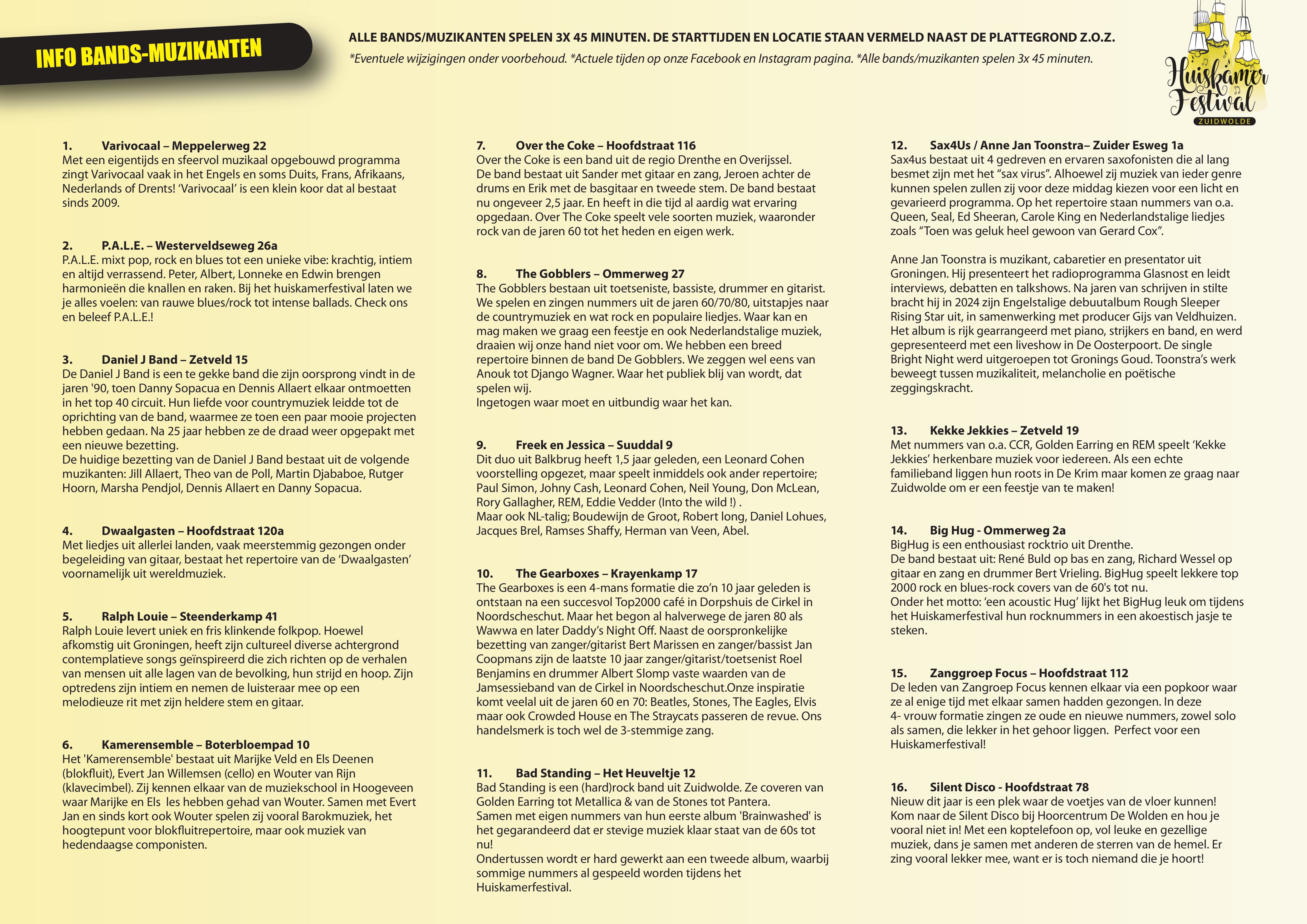 INFO BANDS-MUZIKANTEN

ALLE BANDS/MUZIKANTEN SPELEN 3X 45 MINUTEN. DE STARTTIJDEN EN LOCATIE STAAN VERMELD NAAST DE PLATTEGROND Z.O.Z.
*Eventuele wijzigingen onder voorbehoud. *Actuele tijden op onze Facebook en Instagram pagina. *Alle bands/muzikanten spelen 3x 45 minuten.

Huiskamer Festival
ZUIDWOLDE

1. Varivocaal – Meppelerweg 22
Met een eigentijds en sfeervol muzikaal opgebouwd programma zingt Varivocaal vaak in het Engels en soms Duits, Frans, Afrikaans, Nederlands of Drents! 'Varivocaal' is een klein koor dat al bestaat sinds 2009.

2. P.A.L.E. – Westerveldseweg 26a
P.A.L.E. mixt pop, rock en blues tot een unieke vibe: krachtig, intiem en altijd verrassend. Peter, Albert, Lonneke en Edwin brengen harmonieën die knallen en raken. Bij het huiskamerfestival laten we je alles voelen: van rauwe blues/rock tot intense ballads. Check ons en beleef P.A.L.E.!

3. Daniel J Band – Zetveld 15
De Daniel J Band is een te gekke band die zijn oorsprong vindt in de jaren '90, toen Danny Sopacua en Dennis Allaert elkaar ontmoetten in het top 40 circuit. Hun liefde voor countrymuziek leidde tot de oprichting van de band, waarmee ze toen een paar mooie projecten hebben gedaan. Na 25 jaar hebben ze de draad weer opgepakt met een nieuwe bezetting.
De huidige bezetting van de Daniel J Band bestaat uit de volgende muzikanten: Jill Allaert, Theo van de Poll, Martin Djababoe, Rutger Hoorn, Marsha Pendjol, Dennis Allaert en Danny Sopacua.

4. Dwaalgasten – Hoofdstraat 120a
Met liedjes uit allerlei landen, vaak meerstemmig gezongen onder begeleiding van gitaar, bestaat het repertoire van de 'Dwaalgasten' voornamelijk uit wereldmuziek.

5. Ralph Louie – Steenderkamp 41
Ralph Louie levert uniek en fris klinkende folkpop. Hoewel afkomstig uit Groningen, heeft zijn cultureel diverse achtergrond contemplatieve songs geïnspireerd die zich richten op de verhalen van mensen uit alle lagen van de bevolking, hun strijd en hoop. Zijn optredens zijn intiem en nemen de luisteraar mee op een melodieuze rit met zijn heldere stem en gitaar.

6. Kamerensemble – Boterbloempad 10
Het 'Kamerensemble' bestaat uit Marijke Veld en Els Deenen (blokfluit), Evert Jan Willemsen (cello) en Wouter van Rijn (klavecimbel). Zij kennen elkaar van de muziekschool in Hoogeveen waar Marijke en Els les hebben gehad van Wouter. Samen met Evert Jan en sinds kort ook Wouter spelen zij vooral Barokmuziek, het hoogtepunt voor blokfluitrepertoire, maar ook muziek van hedendaagse componisten.

7. Over the Coke – Hoofdstraat 116
Over the Coke is een band uit de regio Drenthe en Overijssel.
De band bestaat uit Sander met gitaar en zang, Jeroen achter de drums en Erik met de basgitaar en tweede stem. De band bestaat nu ongeveer 2,5 jaar. En heeft in die tijd al aardig wat ervaring opgedaan. Over The Coke speelt vele soorten muziek, waaronder rock van de jaren 60 tot het heden en eigen werk.

8. The Gobblers – Ommerweg 27
The Gobblers bestaan uit toetseniste, bassiste, drummer en gitarist. We spelen en zingen nummers uit de jaren 60/70/80, uitstapjes naar de countrymuziek en wat rock en populaire liedjes. Waar kan en mag maken we graag een feestje en ook Nederlandstalige muziek, draaien wij onze hand niet voor om. We hebben een breed repertoire binnen de band De Gobblers. We zeggen wel eens van Anouk tot Django Wagner. Waar het publiek blij van wordt, dat spelen wij.
Ingetogen waar moet en uitbundig waar het kan.

9. Freek en Jessica – Suuddal 9
Dit duo uit Balkbrug heeft 1,5 jaar geleden, een Leonard Cohen voorstelling opgezet, maar speelt inmiddels ook ander repertoire; Paul Simon, Johny Cash, Leonard Cohen, Neil Young, Don McLean, Rory Gallagher, REM, Eddie Vedder (Into the wild !) .
Maar ook NL-talig; Boudewijn de Groot, Robert long, Daniel Lohues, Jacques Brel, Ramses Shaffy, Herman van Veen, Abel.

10. The Gearboxes – Krayenkamp 17
The Gearboxes is een 4-mans formatie die zo'n 10 jaar geleden is ontstaan na een succesvol Top2000 café in Dorpshuis de Cirkel in Noordscheschut. Maar het begon al halverwege de jaren 80 als Wawwa en later Daddy's Night Off. Naast de oorspronkelijke bezetting van zanger/gitarist Bert Marissen en zanger/bassist Jan Coopmans zijn de laatste 10 jaar zanger/gitarist/toetsenist Roel Benjamins en drummer Albert Slomp vaste waarden van de Jamsessieband van de Cirkel in Noordscheschut.Onze inspiratie komt veelal uit de jaren 60 en 70: Beatles, Stones, The Eagles, Elvis maar ook Crowded House en The Straycats passeren de revue. Ons handelsmerk is toch wel de 3-stemmige zang.

11. Bad Standing – Het Heuveltje 12
Bad Standing is een (hard)rock band uit Zuidwolde. Ze coveren van Golden Earring tot Metallica & van de Stones tot Pantera.
Samen met eigen nummers van hun eerste album 'Brainwashed' is het gegarandeerd dat er stevige muziek klaar staat van de 60s tot nu!
Ondertussen wordt er hard gewerkt aan een tweede album, waarbij sommige nummers al gespeeld worden tijdens het Huiskamerfestival.

12. Sax4Us / Anne Jan Toonstra– Zuider Esweg 1a
Sax4us bestaat uit 4 gedreven en ervaren saxofonisten die al lang besmet zijn met het "sax virus". Alhoewel zij muziek van ieder genre kunnen spelen zullen zij voor deze middag kiezen voor een licht en gevarieerd programma. Op het repertoire staan nummers van o.a. Queen, Seal, Ed Sheeran, Carole King en Nederlandstalige liedjes zoals "Toen was geluk heel gewoon van Gerard Cox".

Anne Jan Toonstra is muzikant, cabaretier en presentator uit Groningen. Hij presenteert het radioprogramma Glasnost en leidt interviews, debatten en talkshows. Na jaren van schrijven in stilte bracht hij in 2024 zijn Engelstalige debuutalbum Rough Sleeper Rising Star uit, in samenwerking met producer Gijs van Veldhuizen. Het album is rijk gearrangeerd met piano, strijkers en band, en werd gepresenteerd met een liveshow in De Oosterpoort. De single Bright Night werd uitgeroepen tot Gronings Goud. Toonstra's werk beweegt tussen muzikaliteit, melancholie en poëtische zeggingskracht.

13. Kekke Jekkies – Zetveld 19
Met nummers van o.a. CCR, Golden Earring en REM speelt 'Kekke Jekkies' herkenbare muziek voor iedereen. Als een echte familieband liggen hun roots in De Krim maar komen ze graag naar Zuidwolde om er een feestje van te maken!

14. Big Hug - Ommerweg 2a
BigHug is een enthousiast rocktrio uit Drenthe.
De band bestaat uit: René Buld op bas en zang, Richard Wessel op gitaar en zang en drummer Bert Vrieling. BigHug speelt lekkere top 2000 rock en blues-rock covers van de 60's tot nu.
Onder het motto: 'een acoustic Hug' lijkt het BigHug leuk om tijdens het Huiskamerfestival hun rocknummers in een akoestisch jasje te steken.

15. Zanggroep Focus – Hoofdstraat 112
De leden van Zangroep Focus kennen elkaar via een popkoor waar ze al enige tijd met elkaar samen hadden gezongen. In deze 4- vrouw formatie zingen ze oude en nieuwe nummers, zowel solo als samen, die lekker in het gehoor liggen. Perfect voor een Huiskamerfestival!

16. Silent Disco - Hoofdstraat 78
Nieuw dit jaar is een plek waar de voetjes van de vloer kunnen! Kom naar de Silent Disco bij Hoorcentrum De Wolden en hou je vooral niet in! Met een koptelefoon op, vol leuke en gezellige muziek, dans je samen met anderen de sterren van de hemel. Er zing vooral lekker mee, want er is toch niemand die je hoort!